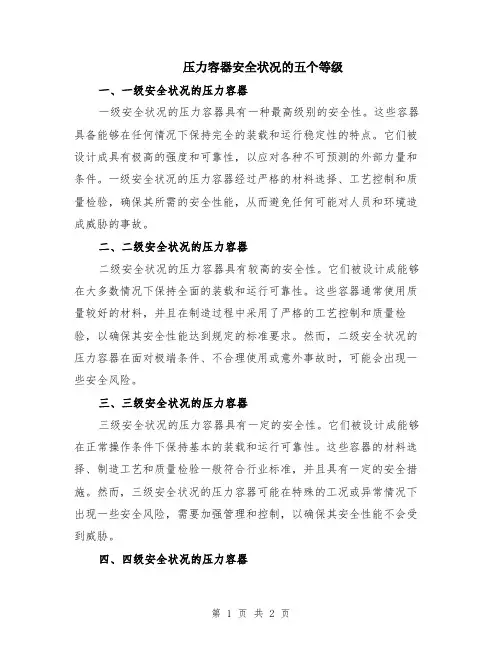 压力容器安全状况的五个等级

一、一级安全状况的压力容器

一级安全状况的压力容器具有一种最高级别的安全性。这些容器具备能够在任何情况下保持完全的装载和运行稳定性的特点。它们被设计成具有极高的强度和可靠性，以应对各种不可预测的外部力量和条件。一级安全状况的压力容器经过严格的材料选择、工艺控制和质量检验，确保其所需的安全性能，从而避免任何可能对人员和环境造成威胁的事故。

二、二级安全状况的压力容器

二级安全状况的压力容器具有较高的安全性。它们被设计成能够在大多数情况下保持全面的装载和运行可靠性。这些容器通常使用质量较好的材料，并且在制造过程中采用了严格的工艺控制和质量检验，以确保其安全性能达到规定的标准要求。然而，二级安全状况的压力容器在面对极端条件、不合理使用或意外事故时，可能会出现一些安全风险。

三、三级安全状况的压力容器

三级安全状况的压力容器具有一定的安全性。它们被设计成能够在正常操作条件下保持基本的装载和运行可靠性。这些容器的材料选择、制造工艺和质量检验一般符合行业标准，并且具有一定的安全措施。然而，三级安全状况的压力容器可能在特殊的工况或异常情况下出现一些安全风险，需要加强管理和控制，以确保其安全性能不会受到威胁。

四、四级安全状况的压力容器

第 1 页 共 2 页